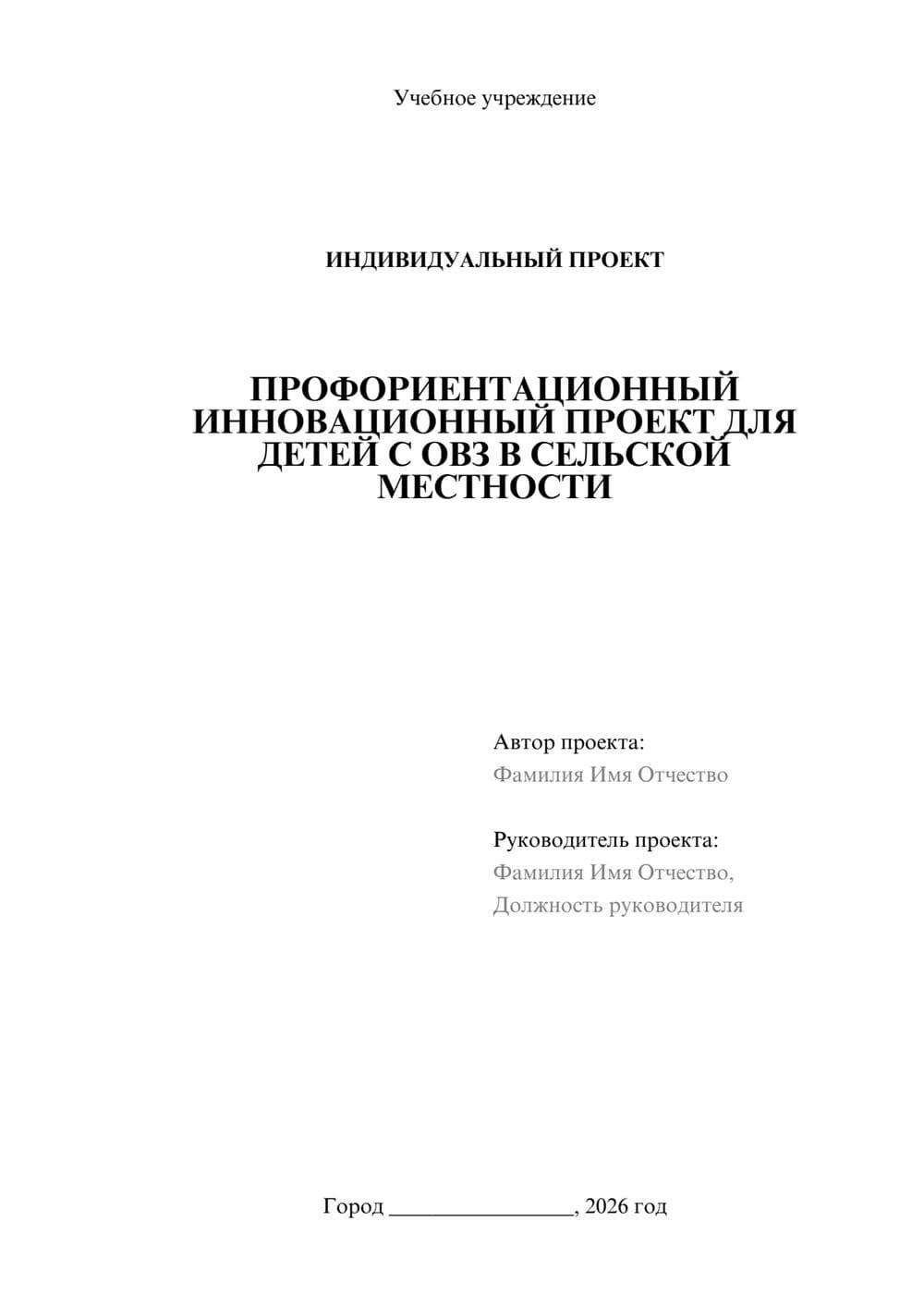 Учебное учреждение

ИНДИВИДУАЛЬНЫЙ ПРОЕКТ

ПРОФОРИЕНТАЦИОННЫЙ ИННОВАЦИОННЫЙ ПРОЕКТ ДЛЯ ДЕТЕЙ С ОВЗ В СЕЛЬСКОЙ МЕСТНОСТИ

Автор проекта:
Фамилия Имя Отчество

Руководитель проекта:
Фамилия Имя Отчество,
Должность руководителя

Город ________________, 2026 год